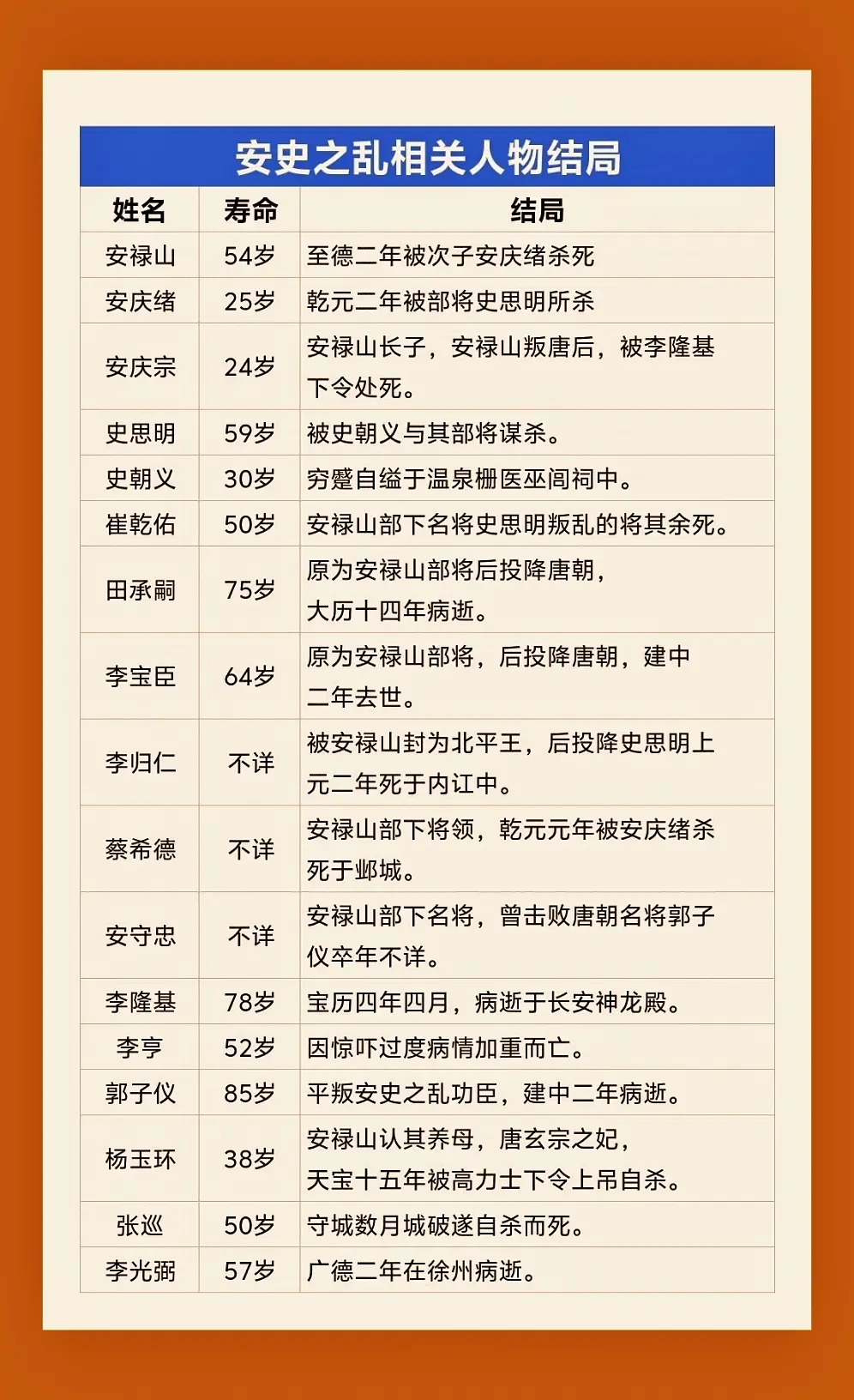 安史之乱相关人物结局

| 姓名 | 寿命 | 结局 |
|---|---|---|
| 安禄山 | 54岁 | 至德二年被次子安庆绪杀死 |
| 安庆绪 | 25岁 | 乾元二年被部将史思明所杀 |
| 安庆宗 | 24岁 | 安禄山长子，安禄山叛唐后，被李隆基下令处死。 |
| 史思明 | 59岁 | 被史朝义与其部将谋杀。 |
| 史朝义 | 30岁 | 穷蹙自缢于温泉栅医巫闾祠中。 |
| 崔乾佑 | 50岁 | 安禄山部下名将史思明叛乱的将其余死。 |
| 田承嗣 | 75岁 | 原为安禄山部将后投降唐朝，大历十四年病逝。 |
| 李宝臣 | 64岁 | 原为安禄山部将，后投降唐朝，建中二年去世。 |
| 李归仁 | 不详 | 被安禄山封为北平王，后投降史思明上元二年死于内讧中。 |
| 蔡希德 | 不详 | 安禄山部下将领，乾元元年被安庆绪杀死于邺城。 |
| 安守忠 | 不详 | 安禄山部下名将，曾击败唐朝名将郭子仪卒年不详。 |
| 李隆基 | 78岁 | 宝历四年四月，病逝于长安神龙殿。 |
| 李亨 | 52岁 | 因惊吓过度病情加重而亡。 |
| 郭子仪 | 85岁 | 平叛安史之乱功臣，建中二年病逝。 |
| 杨玉环 | 38岁 | 安禄山认其养母，唐玄宗之妃，天宝十五年被高力士下令上吊自杀。 |
| 张巡 | 50岁 | 守城数月城破遂自杀而死。 |
| 李光弼 | 57岁 | 广德二年在徐州病逝。 |